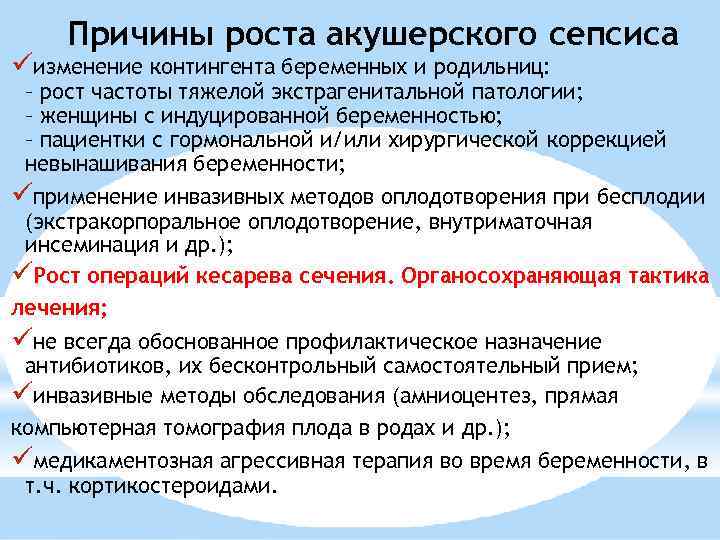 Причины роста акушерского сепсиса

✓изменение контингента беременных и родильниц:
– рост частоты тяжелой экстрагенитальной патологии;
– женщины с индуцированной беременностью;
– пациентки с гормональной и/или хирургической коррекцией невынашивания беременности;

✓применение инвазивных методов оплодотворения при бесплодии (экстракорпоральное оплодотворение, внутриматочная инсеминация и др.);

✓Рост операций кесарева сечения. Органосохраняющая тактика лечения;

✓не всегда обоснованное профилактическое назначение антибиотиков, их бесконтрольный самостоятельный прием;

✓инвазивные методы обследования (амниоцентез, прямая компьютерная томография плода в родах и др.);

✓медикаментозная агрессивная терапия во время беременности, в т.ч. кортикостероидами.